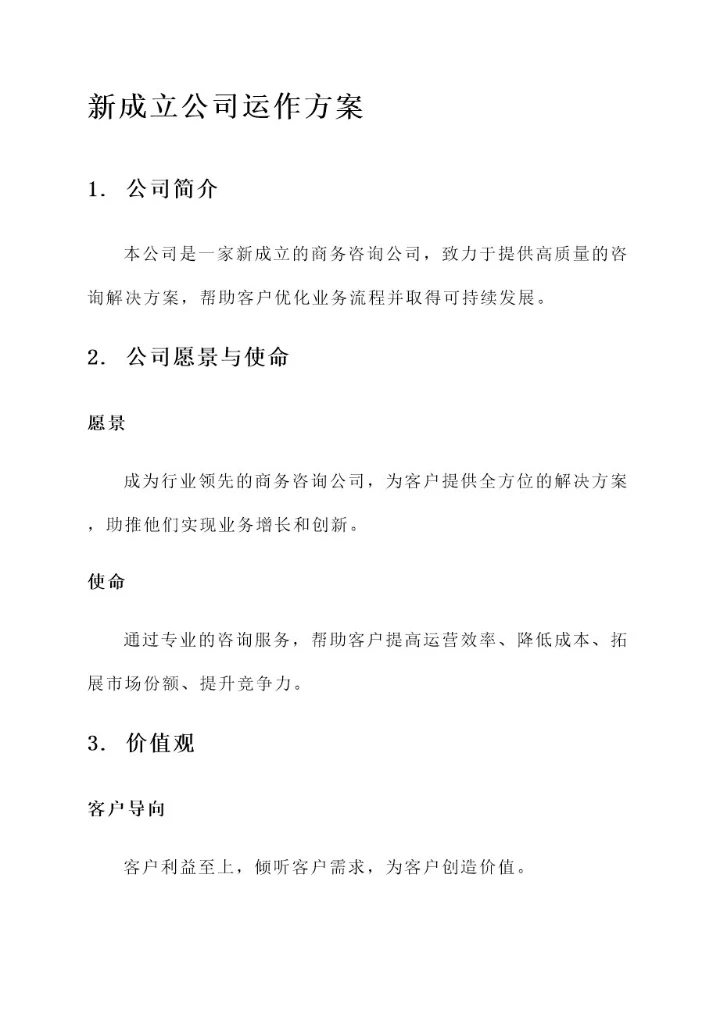 新成立公司运作方案

1. 公司简介

本公司是一家新成立的商务咨询公司，致力于提供高质量的咨询解决方案，帮助客户优化业务流程并取得可持续发展。

2. 公司愿景与使命

愿景

成为行业领先的商务咨询公司，为客户提供全方位的解决方案，助推他们实现业务增长和创新。

使命

通过专业的咨询服务，帮助客户提高运营效率、降低成本、拓展市场份额、提升竞争力。

3. 价值观

客户导向

客户利益至上，倾听客户需求，为客户创造价值。